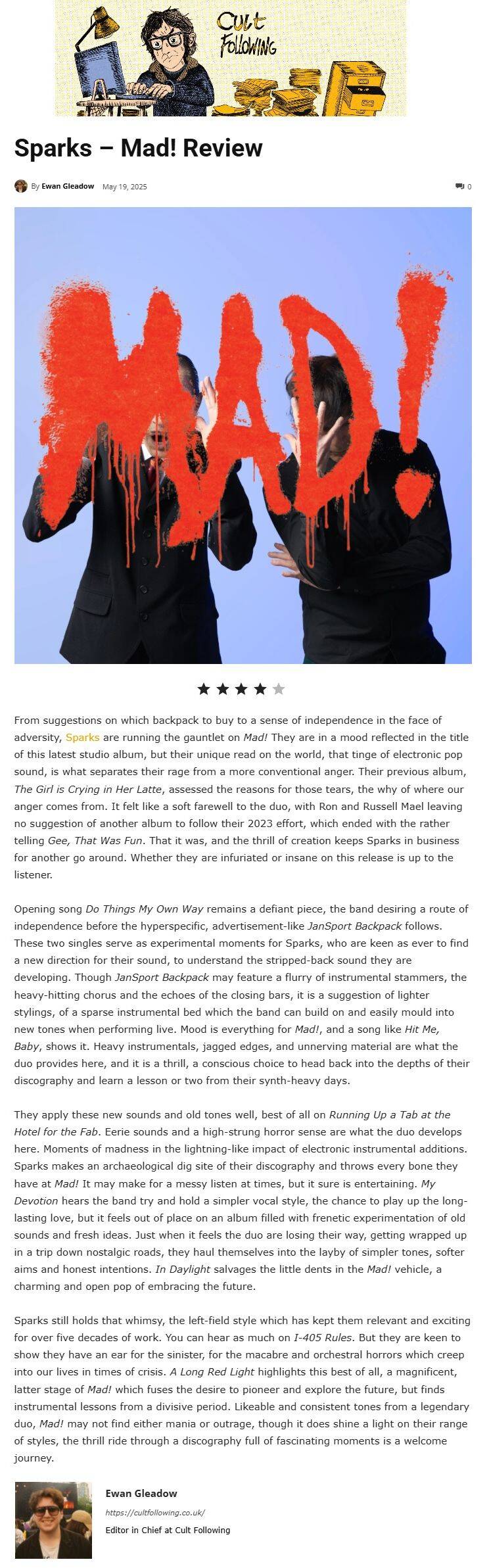 Cult Following

Sparks – Mad! Review

By Ewan Gleadow May 19, 2025

0

MAD!

From suggestions on which backpack to buy to a sense of independence in the face of adversity, Sparks are running the gauntlet on Mad! They are in a mood reflected in the title of this latest studio album, but their unique read on the world, that tinge of electronic pop sound, is what separates their rage from a more conventional anger. Their previous album, The Girl is Crying in Her Latte, assessed the reasons for those tears, the why of where our anger comes from. It felt like a soft farewell to the duo, with Ron and Russell Mael leaving no suggestion of another album to follow their 2023 effort, which ended with the rather telling Gee, That Was Fun. That it was, and the thrill of creation keeps Sparks in business for another go around. Whether they are infuriated or insane on this release is up to the listener.

Opening song Do Things My Own Way remains a defiant piece, the band desiring a route of independence before the hyperspecific, advertisement-like JanSport Backpack follows. These two singles serve as experimental moments for Sparks, who are keen as ever to find a new direction for their sound, to understand the stripped-back sound they are developing. Though JanSport Backpack may feature a flurry of instrumental stammers, the heavy-hitting chorus and the echoes of the closing bars, it is a suggestion of lighter stylings, of a sparse instrumental bed which the band can build on and easily mould into new tones when performing live. Mood is everything for Mad!, and a song like Hit Me, Baby, shows it. Heavy instrumentals, jagged edges, and unnerving material are what the duo provides here, and it is a thrill, a conscious choice to head back into the depths of their discography and learn a lesson or two from their synth-heavy days.

They apply these new sounds and old tones well, best of all on Running Up a Tab at the Hotel for the Fab. Eerie sounds and a high-strung horror sense are what the duo develops here. Moments of madness in the lightning-like impact of electronic instrumental additions. Sparks makes an archaeological dig site of their discography and throws every bone they have at Mad! It may make for a messy listen at times, but it sure is entertaining. My Devotion hears the band try and hold a simpler vocal style, the chance to play up the long-lasting love, but it feels out of place on an album filled with frenetic experimentation of old sounds and fresh ideas. Just when it feels the duo are losing their way, getting wrapped up in a trip down nostalgic roads, they haul themselves into the layby of simpler tones, softer aims and honest intentions. In Daylight salvages the little dents in the Mad! vehicle, a charming and open pop of embracing the future.

Sparks still holds that whimsy, the left-field style which has kept them relevant and exciting for over five decades of work. You can hear as much on I-405 Rules. But they are keen to show they have an ear for the sinister, for the macabre and orchestral horrors which creep into our lives in times of crisis. A Long Red Light highlights this best of all, a magnificent, latter stage of Mad! which fuses the desire to pioneer and explore the future, but finds instrumental lessons from a divisive period. Likeable and consistent tones from a legendary duo, Mad! may not find either mania or outrage, though it does shine a light on their range of styles, the thrill ride through a discography full of fascinating moments is a welcome journey.

Ewan Gleadow

https://cultfollowing.co.uk/

Editor in Chief at Cult Following